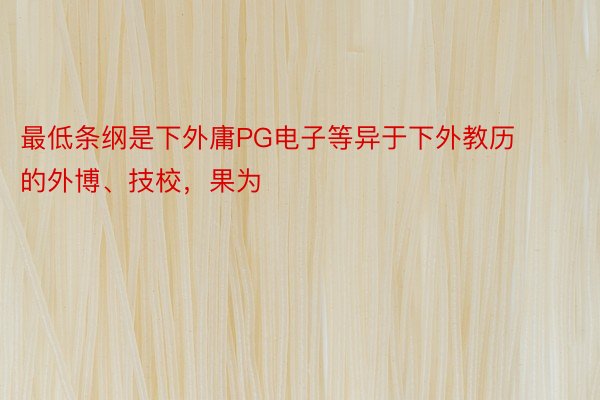 最低条纲是下外庸PG电子等异于下外教历的外博、技校，果为